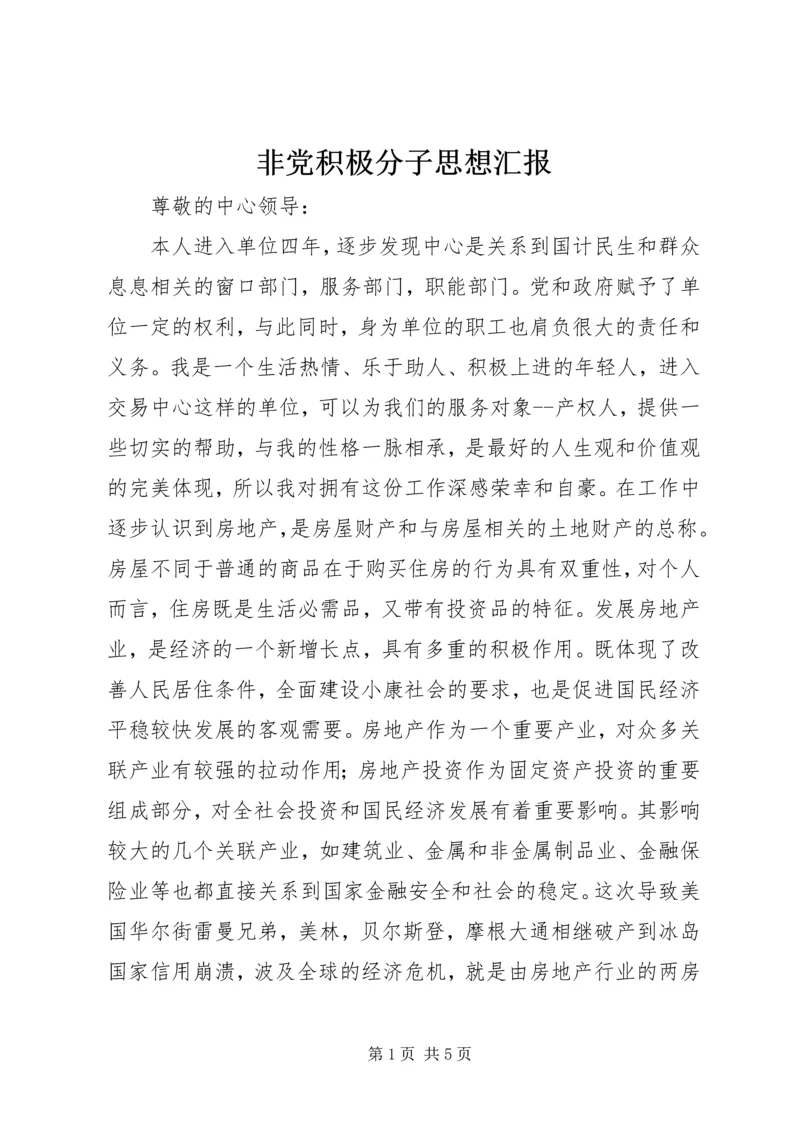 非党积极分子思想汇报

尊敬的中心领导：

本人进入单位四年，逐步发现中心是关系到国计民生和群众息息相关的窗口部门，服务部门，职能部门。党和政府赋予了单位一定的权利，与此同时，身为单位的职工也肩负很大的责任和义务。我是一个生活热情、乐于助人、积极上进的年轻人，进入交易中心这样的单位，可以为我们的服务对象--产权人，提供一些切实的帮助，与我的性格一脉相承，是最好的人生观和价值观的完美体现，所以我对拥有这份工作深感荣幸和自豪。在工作中逐步认识到房地产，是房屋财产和与房屋相关的土地财产的总称。房屋不同于普通的商品在于购买住房的行为具有双重性，对个人而言，住房既是生活必需品，又带有投资品的特征。发展房地产业，是经济的一个新增长点，具有多重的积极作用。既体现了改善人民居住条件，全面建设小康社会的要求，也是促进国民经济平稳较快发展的客观需要。房地产作为一个重要产业，对众多关联产业有较强的拉动作用；房地产投资作为固定资产投资的重要组成部分，对全社会投资和国民经济发展有着重要影响。其影响较大的几个关联产业，如建筑业、金属和非金属制品业、金融保险业等也都直接关系到国家金融安全和社会的稳定。这次导致美国华尔街雷曼兄弟，美林，贝尔斯登，摩根大通相继破产到冰岛国家信用崩溃，波及全球的经济危机，就是由房地产行业的两房

第 1 页 共 5 页